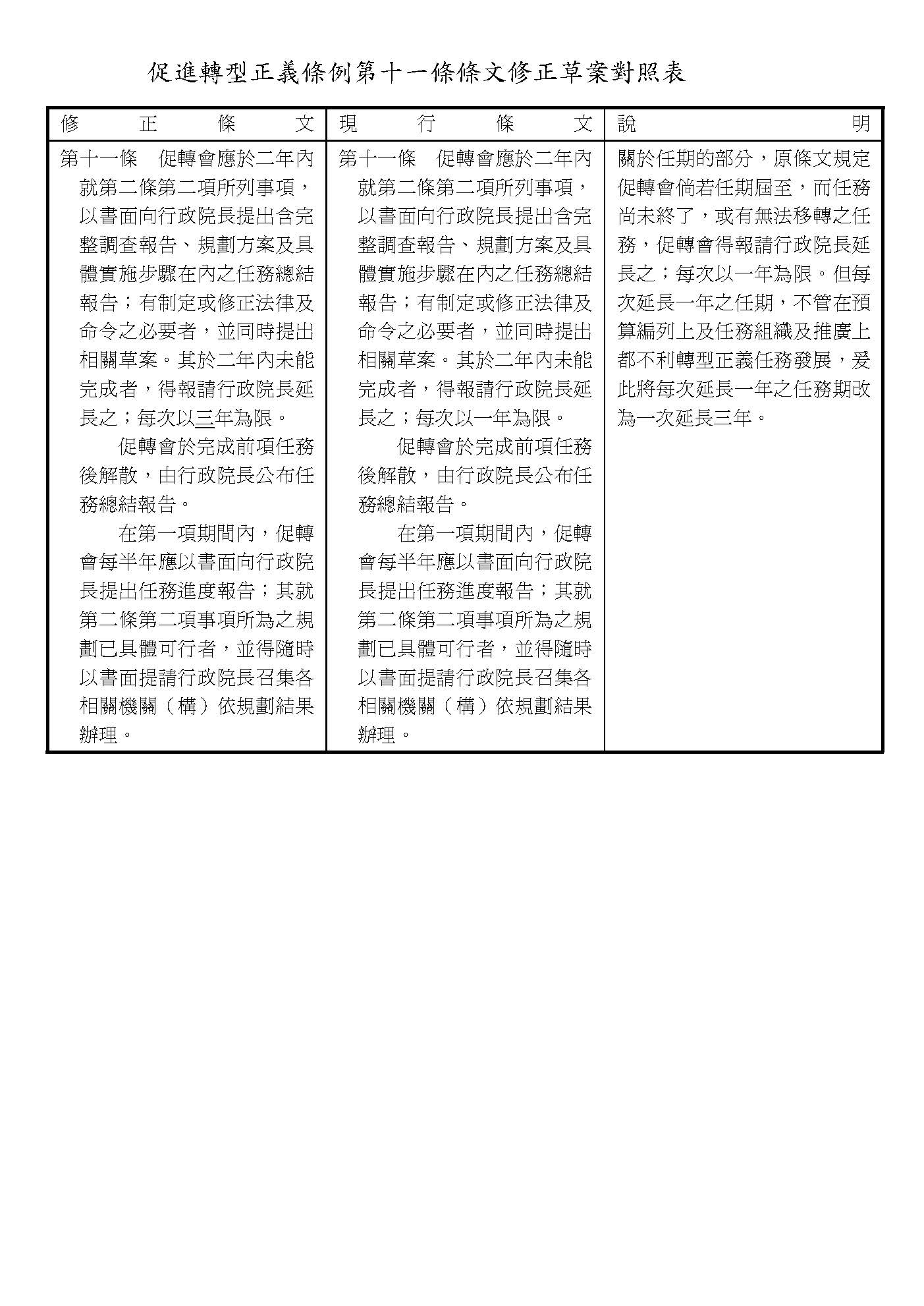 促進轉型正義條例第十一條條文修正草案對照表

| 修正條文 | 現行條文 | 說明 |
|---|---|---|
| 第十一條　促轉會應於二年內就第二條第二項所列事項，以書面向行政院長提出含完整調查報告、規劃方案及具體實施步驟在內之任務總結報告；有制定或修正法律及命令之必要者，並同時提出相關草案。其於二年內未能完成者，得報請行政院長延長之；每次以三年為限。<br>促轉會於完成前項任務後解散，由行政院長公布任務總結報告。<br>在第一項期間內，促轉會每半年應以書面向行政院長提出任務進度報告；其就第二條第二項事項所為之規劃已具體可行者，並得隨時以書面提請行政院長召集各相關機關（構）依規劃結果辦理。 | 第十一條　促轉會應於二年內就第二條第二項所列事項，以書面向行政院長提出含完整調查報告、規劃方案及具體實施步驟在內之任務總結報告；有制定或修正法律及命令之必要者，並同時提出相關草案。其於二年內未能完成者，得報請行政院長延長之；每次以一年為限。<br>促轉會於完成前項任務後解散，由行政院長公布任務總結報告。<br>在第一項期間內，促轉會每半年應以書面向行政院長提出任務進度報告；其就第二條第二項事項所為之規劃已具體可行者，並得隨時以書面提請行政院長召集各相關機關（構）依規劃結果辦理。 | 關於任期的部分，原條文規定促轉會倘若任期屆至，而任務尚未終了，或有無法移轉之任務，促轉會得報請行政院長延長之；每次以一年為限。但每次延長一年之任期，不管在預算編列上及任務組織及推廣上都不利轉型正義任務發展，爰此將每次延長一年之任務期改為一次延長三年。 |